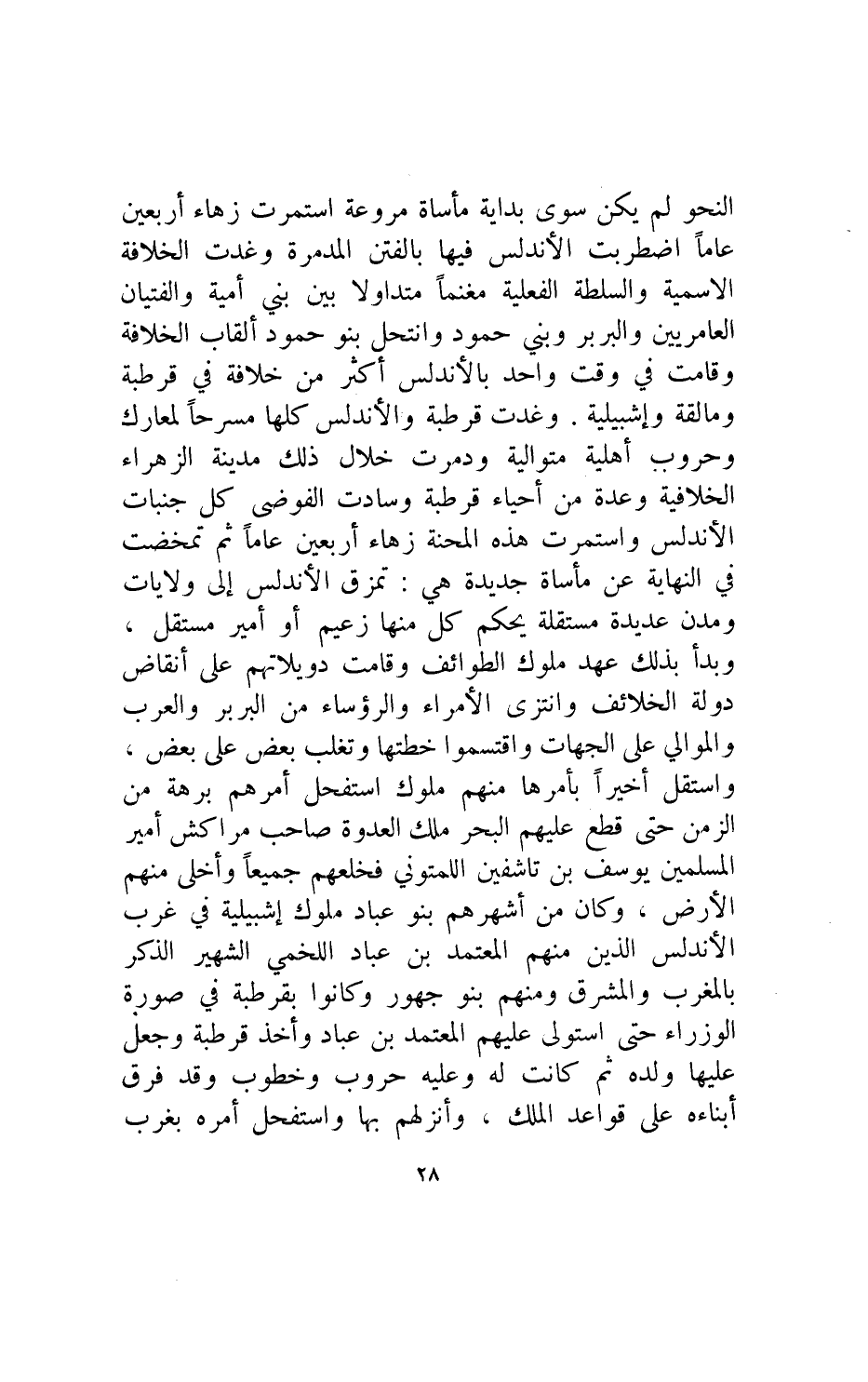 النحو لم يكن سوى بداية مأساة مروعة استمرت زهاء أربعين عاماً اضطربت الأندلس فيها بالفتن المدمرة وغدت الخلافة الاسمية والسلطة الفعلية مغنماً متداولا بين بني أمية والفتيان العامريين والبربر وبني حمود وانتحل بنو حمود ألقاب الخلافة وقامت في وقت واحد بالأندلس أكثر من خلافة في قرطبة ومالقة وإشبيلية . وغدت قرطبة والأندلس كلها مسرحاً لمعارك وحروب أهلية متوالية ودمرت خلال ذلك مدينة الزهراء الخلافية وعدة من أحياء قرطبة وسادت الفوضى كل جنبات الأندلس واستمرت هذه المحنة زهاء أربعين عاماً ثم تمخضت في النهاية عن مأساة جديدة هي : تمزق الأندلس إلى ولايات ومدن عديدة مستقلة يحكم كل منها زعيم أو أمير مستقل ، وبدأ بذلك عهد ملوك الطوائف وقامت دويلاتهم على أنقاض دولة الخلائف وانتزى الأمراء والرؤساء من البربر والعرب والموالي على الجهات واقتسموا خطتها وتغلب بعض على بعض ، واستقل أخيراً بأمرها منهم ملوك استفحل أمرهم برهة من الزمن حتى قطع عليهم البحر ملك العدوة صاحب مراكش أمير المسلمين يوسف بن تاشفين اللمتوني فخلعهم جميعاً وأخلى منهم الأرض ، وكان من أشهرهم بنو عباد ملوك إشبيلية في غرب الأندلس الذين منهم المعتمد بن عباد اللخمي الشهير الذكر بالمغرب والمشرق ومنهم بنو جهور وكانوا بقرطبة في صورة الوزراء حتى استولى عليهم المعتمد بن عباد وأخذ قرطبة وجعل عليها ولده ثم كانت له وعليه حروب وخطوب وقد فرق أبناءه على قواعد الملك ، وأنزلهم بها واستفحل أمره بغرب

٢٨